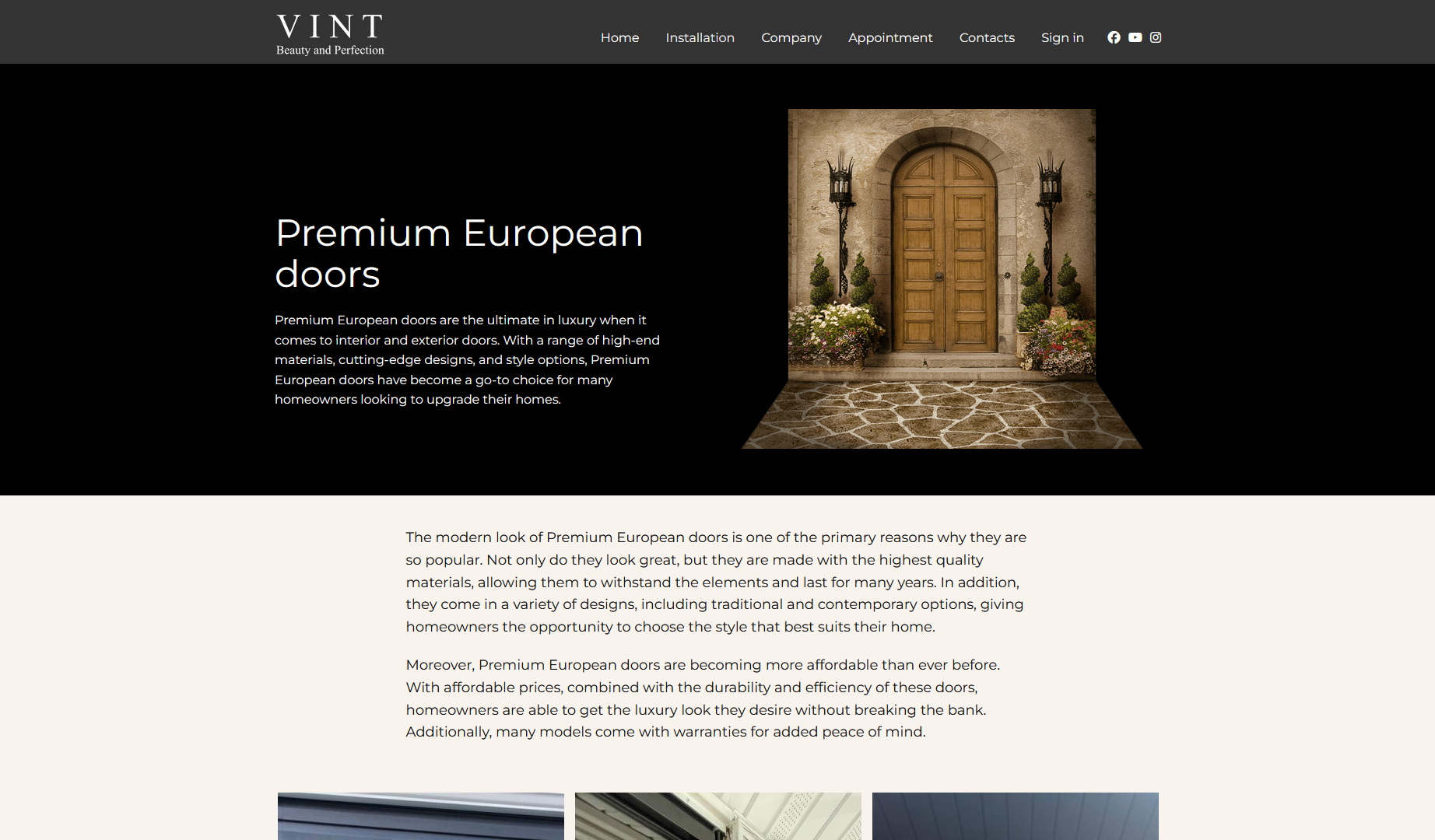 VINT
Beauty and Perfection

Home Installation Company Appointment Contacts Sign in

Premium European doors

Premium European doors are the ultimate in luxury when it comes to interior and exterior doors. With a range of high-end materials, cutting-edge designs, and style options, Premium European doors have become a go-to choice for many homeowners looking to upgrade their homes.

The modern look of Premium European doors is one of the primary reasons why they are so popular. Not only do they look great, but they are made with the highest quality materials, allowing them to withstand the elements and last for many years. In addition, they come in a variety of designs, including traditional and contemporary options, giving homeowners the opportunity to choose the style that best suits their home.

Moreover, Premium European doors are becoming more affordable than ever before. With affordable prices, combined with the durability and efficiency of these doors, homeowners are able to get the luxury look they desire without breaking the bank. Additionally, many models come with warranties for added peace of mind.